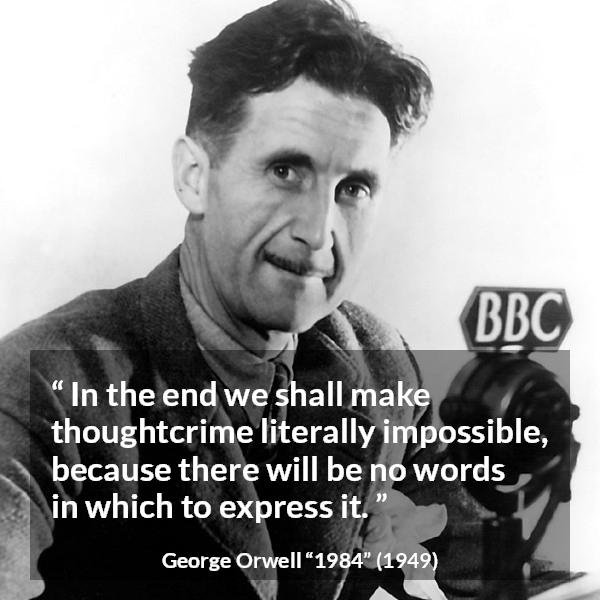 BBC

“ In the end we shall make thoughtcrime literally impossible, because there will be no words in which to express it. ”

George Orwell “1984” (1949)